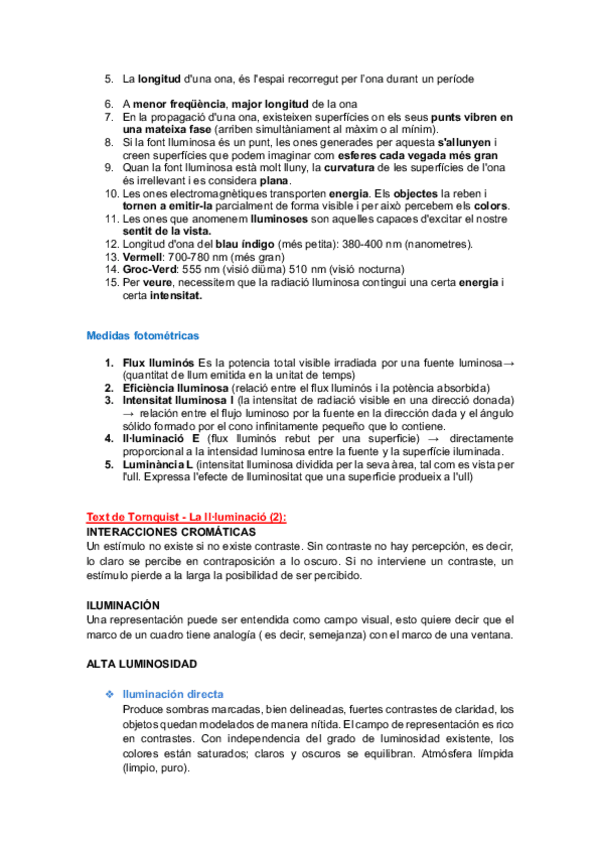 5. La longitud d'una ona, és l'espai recorregut per l'ona durant un període

6. A menor freqüència, major longitud de la ona
7. En la propagació d'una ona, existeixen superfícies on els seus punts vibren en una mateixa fase (arriben simultàniament al màxim o al mínim).
8. Si la font lluminosa és un punt, les ones generades per aquesta s'allunyen i creen superfícies que podem imaginar com esferes cada vegada més gran
9. Quan la font lluminosa està molt lluny, la curvatura de les superfícies de l'ona és irrellevant i es considera plana.
10. Les ones electromagnètiques transporten energia. Els objectes la reben i tornen a emitir-la parcialment de forma visible i per això percebem els colors.
11. Les ones que anomenem lluminoses son aquelles capaces d'excitar el nostre sentit de la vista.
12. Longitud d'ona del blau índigo (més petita): 380-400 nm (nanometres).
13. Vermell: 700-780 nm (més gran)
14. Groc-Verd: 555 nm (visió diürna) 510 nm (visió nocturna)
15. Per veure, necessitem que la radiació lluminosa contingui una certa energia i certa intensitat.

Medidas fotométricas

1. Flux lluminós Es la potencia total visible irradiada por una fuente luminosa→ (quantitat de llum emitida en la unitat de temps)
2. Eficiència lluminosa (relació entre el flux lluminós i la potència absorbida)
3. Intensitat lluminosa I (la intensitat de radiació visible en una direcció donada) → relación entre el flujo luminoso por la fuente en la dirección dada y el ángulo sólido formado por el cono infinitamente pequeño que lo contiene.
4. Il·luminació E (flux lluminós rebut per una superfície) → directamente proporcional a la intensidad luminosa entre la fuente y la superfície iluminada.
5. Luminància L (intensitat lluminosa dividida per la seva àrea, tal com es vista per l'ull. Expressa l'efecte de lluminositat que una superfície produeix a l'ull)

Text de Tornquist - La Il·luminació (2):
INTERACCIONES CROMÁTICAS
Un estímulo no existe si no existe contraste. Sin contraste no hay percepción, es decir, lo claro se percibe en contraposición a lo oscuro. Si no interviene un contraste, un estímulo pierde a la larga la posibilidad de ser percibido.

ILUMINACIÓN
Una representación puede ser entendida como campo visual, esto quiere decir que el marco de un cuadro tiene analogía ( es decir, semejanza) con el marco de una ventana.

ALTA LUMINOSIDAD

❖ Iluminación directa
Produce sombras marcadas, bien delineadas, fuertes contrastes de claridad, los objetos quedan modelados de manera nítida. El campo de representación es rico en contrastes. Con independencia del grado de luminosidad existente, los colores están saturados; claros y oscuros se equilibran. Atmósfera límpida (limpio, puro).